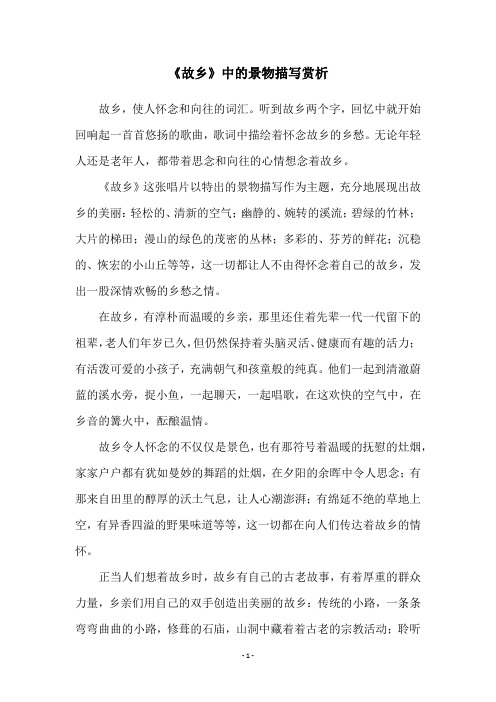 《故乡》中的景物描写赏析

故乡，使人怀念和向往的词汇。听到故乡两个字，回忆中就开始回响起一首首悠扬的歌曲，歌词中描绘着怀念故乡的乡愁。无论年轻人还是老年人，都带着思念和向往的心情想念着故乡。

《故乡》这张唱片以特出的景物描写作为主题，充分地展现出故乡的美丽：轻松的、清新的空气；幽静的、婉转的溪流；碧绿的竹林；大片的梯田；漫山的绿色的茂密的丛林；多彩的、芬芳的鲜花；沉稳的、恢宏的小山丘等等，这一切都让人不由得怀念着自己的故乡，发出一股深情欢畅的乡愁之情。

在故乡，有淳朴而温暖的乡亲，那里还住着先辈一代一代留下的祖辈，老人们年岁已久，但仍然保持着头脑灵活、健康而有趣的活力；有活泼可爱的小孩子，充满朝气和孩童般的纯真。他们一起到清澈蔚蓝的溪水旁，捉小鱼，一起聊天，一起唱歌，在这欢快的空气中，在乡音的篝火中，酝酿温情。

故乡令人怀念的不仅仅是景色，也有那符号着温暖的抚慰的灶烟，家家户户都有犹如曼妙的舞蹈的灶烟，在夕阳的余晖中令人思念；有那来自田里的醇厚的沃土气息，让人心潮澎湃；有绵延不绝的草地上空，有异香四溢的野果味道等等，这一切都在向人们传达着故乡的情怀。

正当人们想着故乡时，故乡有自己的古老故事，有着厚重的群众力量，乡亲们用自己的双手创造出美丽的故乡：传统的小路，一条条弯弯曲曲的小路，修葺的石庙，山洞中藏着着古老的宗教活动；聆听

- 1 -